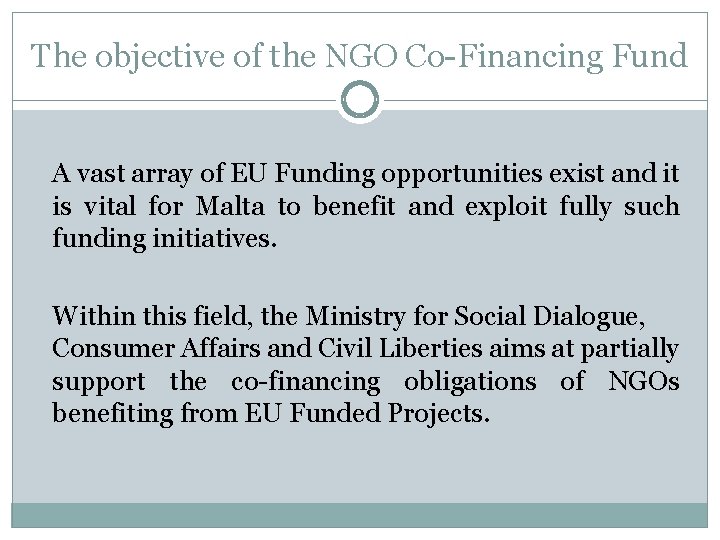 The objective of the NGO Co-Financing Fund

A vast array of EU Funding opportunities exist and it is vital for Malta to benefit and exploit fully such funding initiatives.

Within this field, the Ministry for Social Dialogue, Consumer Affairs and Civil Liberties aims at partially support the co-financing obligations of NGOs benefiting from EU Funded Projects.